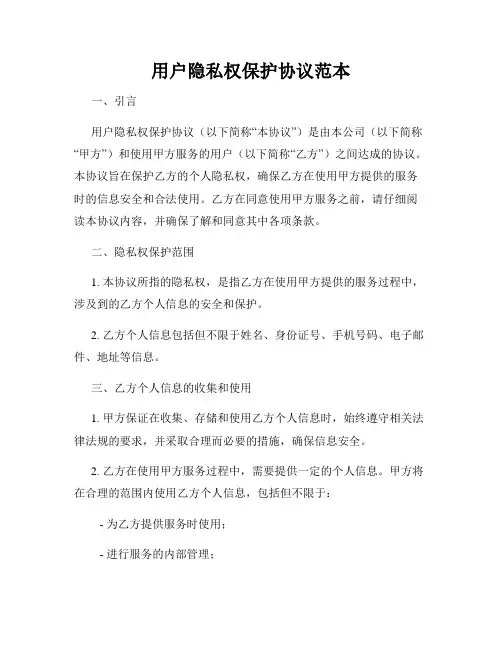 用户隐私权保护协议范本

一、引言

用户隐私权保护协议（以下简称“本协议”）是由本公司（以下简称“甲方”）和使用甲方服务的用户（以下简称“乙方”）之间达成的协议。本协议旨在保护乙方的个人隐私权，确保乙方在使用甲方提供的服务时的信息安全和合法使用。乙方在同意使用甲方服务之前，请仔细阅读本协议内容，并确保了解和同意其中各项条款。

二、隐私权保护范围

1. 本协议所指的隐私权，是指乙方在使用甲方提供的服务过程中，涉及到的乙方个人信息的安全和保护。

2. 乙方个人信息包括但不限于姓名、身份证号、手机号码、电子邮件、地址等信息。

三、乙方个人信息的收集和使用

1. 甲方保证在收集、存储和使用乙方个人信息时，始终遵守相关法律法规的要求，并采取合理而必要的措施，确保信息安全。

2. 乙方在使用甲方服务过程中，需要提供一定的个人信息。甲方将在合理的范围内使用乙方个人信息，包括但不限于：

- 为乙方提供服务时使用；

- 进行服务的内部管理；